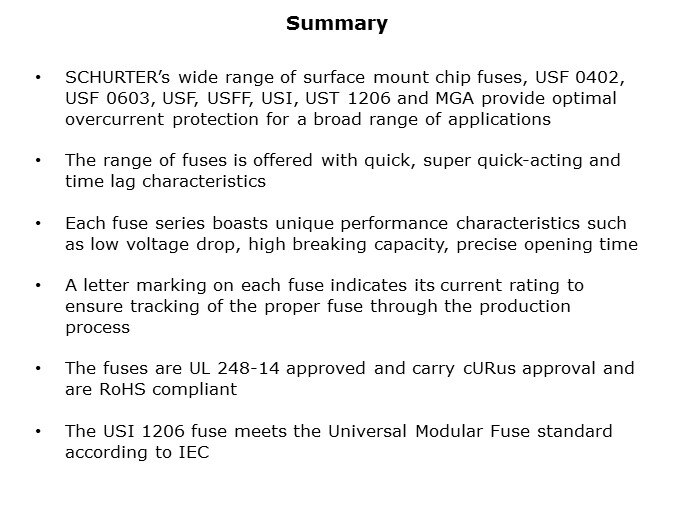 Summary

• SCHURTER's wide range of surface mount chip fuses, USF 0402, USF 0603, USF, USFF, USI, UST 1206 and MGA provide optimal overcurrent protection for a broad range of applications

• The range of fuses is offered with quick, super quick-acting and time lag characteristics

• Each fuse series boasts unique performance characteristics such as low voltage drop, high breaking capacity, precise opening time

• A letter marking on each fuse indicates its current rating to ensure tracking of the proper fuse through the production process

• The fuses are UL 248-14 approved and carry cURus approval and are RoHS compliant

• The USI 1206 fuse meets the Universal Modular Fuse standard according to IEC